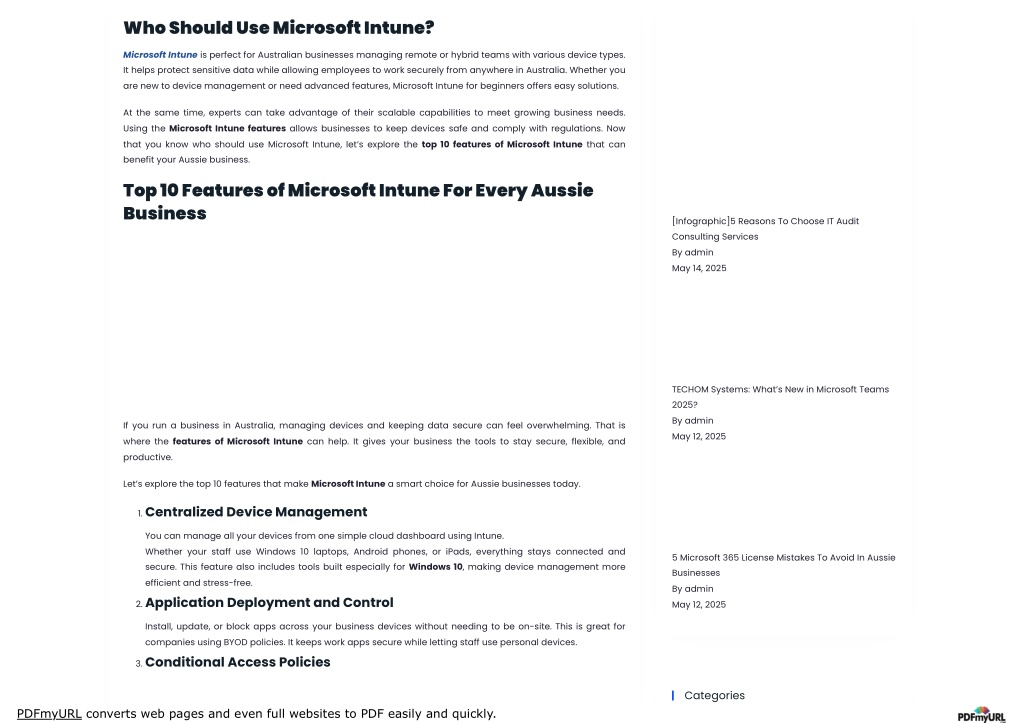 Who Should Use Microsoft Intune?

Microsoft Intune is perfect for Australian businesses managing remote or hybrid teams with various device types. It helps protect sensitive data while allowing employees to work securely from anywhere in Australia. Whether you are new to device management or need advanced features, Microsoft Intune for beginners offers easy solutions.

At the same time, experts can take advantage of their scalable capabilities to meet growing business needs. Using the Microsoft Intune features allows businesses to keep devices safe and comply with regulations. Now that you know who should use Microsoft Intune, let's explore the top 10 features of Microsoft Intune that can benefit your Aussie business.

Top 10 Features of Microsoft Intune For Every Aussie Business

If you run a business in Australia, managing devices and keeping data secure can feel overwhelming. That is where the features of Microsoft Intune can help. It gives your business the tools to stay secure, flexible, and productive.

Let's explore the top 10 features that make Microsoft Intune a smart choice for Aussie businesses today.

1. Centralized Device Management

You can manage all your devices from one simple cloud dashboard using Intune.
Whether your staff use Windows 10 laptops, Android phones, or iPads, everything stays connected and secure. This feature also includes tools built especially for Windows 10, making device management more efficient and stress-free.

2. Application Deployment and Control

Install, update, or block apps across your business devices without needing to be on-site. This is great for companies using BYOD policies. It keeps work apps secure while letting staff use personal devices.

3. Conditional Access Policies

[Infographic]5 Reasons To Choose IT Audit Consulting Services
By admin
May 14, 2025

TECHOM Systems: What's New in Microsoft Teams 2025?
By admin
May 12, 2025

5 Microsoft 365 License Mistakes To Avoid In Aussie Businesses
By admin
May 12, 2025

Categories

PDFmyURL converts web pages and even full websites to PDF easily and quickly.

PDFmyURL